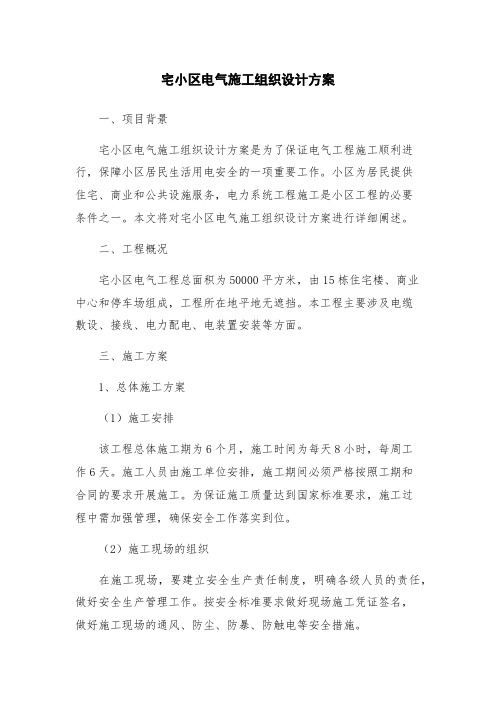 宅小区电气施工组织设计方案

一、项目背景

宅小区电气施工组织设计方案是为了保证电气工程施工顺利进行，保障小区居民生活用电安全的一项重要工作。小区为居民提供住宅、商业和公共设施服务，电力系统工程施工是小区工程的必要条件之一。本文将对宅小区电气施工组织设计方案进行详细阐述。

二、工程概况

宅小区电气工程总面积为50000平方米，由15栋住宅楼、商业中心和停车场组成，工程所在地平地无遮挡。本工程主要涉及电缆敷设、接线、电力配电、电装置安装等方面。

三、施工方案

1、总体施工方案

（1）施工安排

该工程总体施工期为6个月，施工时间为每天8小时，每周工作6天。施工人员由施工单位安排，施工期间必须严格按照工期和合同的要求开展施工。为保证施工质量达到国家标准要求，施工过程中需加强管理，确保安全工作落实到位。

（2）施工现场的组织

在施工现场，要建立安全生产责任制度，明确各级人员的责任，做好安全生产管理工作。按安全标准要求做好现场施工凭证签名，做好施工现场的通风、防尘、防暴、防触电等安全措施。